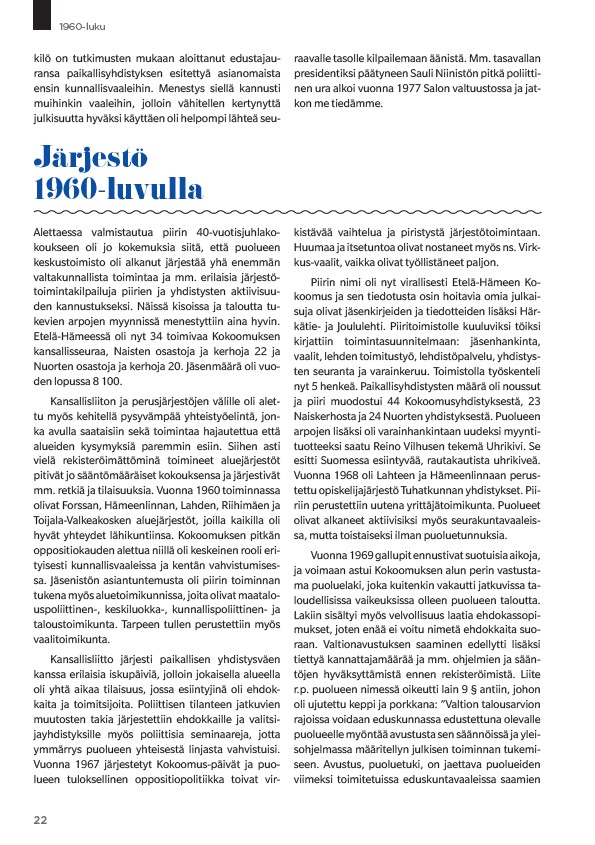 1960-luku

kilö on tutkimusten mukaan aloittanut edustajauransa paikallisyhdistyksen esitettyä asianomaista ensin kunnallisvaaleihin. Menestys siellä kannusti muihinkin vaaleihin, jolloin vähitellen kertynyttä julkisuutta hyväksi käyttäen oli helpompi lähteä seuraavalle tasolle kilpailemaan äänistä. Mm. tasavallan presidentiksi päätyneen Sauli Niinistön pitkä poliittinen ura alkoi vuonna 1977 Salon valtuustossa ja jatkon me tiedämme.

Järjestö 1960-luvulla

Alettaessa valmistautua piirin 40-vuotisjuhlakokoukseen oli jo kokemuksia siitä, että puolueen keskustoimisto oli alkanut järjestää yhä enemmän valtakunnallista toimintaa ja mm. erilaisia järjestötoimintakilpailuja piirien ja yhdistysten aktiivisuuden kannustukseksi. Näissä kisoissa ja taloutta tukevien arpojen myynnissä menestyttiin aina hyvin. Etelä-Hämeessä oli nyt 34 toimivaa Kokoomuksen kansallisseuraa, Naisten osastoja ja kerhoja 22 ja Nuorten osastoja ja kerhoja 20. Jäsenmäärä oli vuoden lopussa 8 100.

Kansallisliiton ja perusjärjestöjen välille oli alettu myös kehitellä pysyvämpää yhteistyöelintä, jonka avulla saataisiin sekä toimintaa hajautettua että alueiden kysymyksiä paremmin esiin. Siihen asti vielä rekisteröimättöminä toimineet aluejärjestöt pitivät jo sääntömääräiset kokouksensa ja järjestivät mm. retkiä ja tilaisuuksia. Vuonna 1960 toiminnassa olivat Forssan, Hämeenlinnan, Lahden, Riihimäen ja Toijala-Valkeakosken aluejärjestöt, joilla kaikilla oli hyvät yhteydet lähikuntiinsa. Kokoomuksen pitkän oppositiokauden alettua niillä oli keskeinen rooli erityisesti kunnallisvaaleissa ja kentän vahvistumisessa. Jäsenistön asiantuntemusta oli piirin toiminnan tukena myös aluetoimikunnissa, joita olivat maatalouspoliittinen-, keskiluokka-, kunnallispoliittinen- ja taloustoimikunta. Tarpeen tullen perustettiin myös vaalitoimikunta.

Kansallisliitto järjesti paikallisen yhdistysväen kanssa erilaisia iskupäiviä, jolloin jokaisella alueella oli yhtä aikaa tilaisuus, jossa esiintyjinä oli ehdokkaita ja toimitsijoita. Poliittisen tilanteen jatkuvien muutosten takia järjestettiin ehdokkaille ja valitsijayhdistyksille myös poliittisia seminaareja, jotta ymmärrys puolueen yhteisestä linjasta vahvistuisi. Vuonna 1967 järjestetyt Kokoomus-päivät ja puolueen tuloksellinen oppositiopolitiikka toivat virkistävää vaihtelua ja piristystä järjestötoimintaan. Huumaa ja itsetuntoa olivat nostaneet myös ns. Virkkus-vaalit, vaikka olivat työllistäneet paljon.

Piirin nimi oli nyt virallisesti Etelä-Hämeen Kokoomus ja sen tiedotusta osin hoitavia omia julkaisuja olivat jäsenkirjeiden ja tiedotteiden lisäksi Härkätie- ja Joululehti. Piiritoimistolle kuuluviksi töiksi kirjattiin toimintasuunnitelmaan: jäsenhankinta, vaalit, lehden toimitustyö, lehdistöpalvelu, yhdistysten seuranta ja varainkeruu. Toimistolla työskenteli nyt 5 henkeä. Paikallisyhdistysten määrä oli noussut ja piiri muodostui 44 Kokoomusyhdistyksestä, 23 Naiskerhosta ja 24 Nuorten yhdistyksestä. Puolueen arpojen lisäksi oli varainhankintaan uudeksi myyntituotteeksi saatu Reino Vilhusen tekemä Uhrikivi. Se esitti Suomessa esiintyvää, rautakautista uhrikiveä. Vuonna 1968 oli Lahteen ja Hämeenlinnaan perustettu opiskelijajärjestö Tuhatkunnan yhdistykset. Piiriin perustettiin uutena yrittäjätoimikunta. Puolueet olivat alkaneet aktiivisiksi myös seurakuntavaaleissa, mutta toistaiseksi ilman puoluetunnuksia.

Vuonna 1969 gallupit ennustivat suotuisia aikoja, ja voimaan astui Kokoomuksen alun perin vastustama puoluelaki, joka kuitenkin vakautti jatkuvissa taloudellisissa vaikeuksissa olleen puolueen taloutta. Lakiin sisältyi myös velvollisuus laatia ehdokassopimukset, joten enää ei voitu nimetä ehdokkaita suoraan. Valtionavustuksen saaminen edellytti lisäksi tiettyä kannattajamäärää ja mm. ohjelmien ja sääntöjen hyväksyttämistä ennen rekisteröimistä. Liite r.p. puolueen nimessä oikeutti lain 9 § antiin, johon oli ujutettu keppi ja porkkana: "Valtion talousarvion rajoissa voidaan eduskunnassa edustettuna olevalle puolueelle myöntää avustusta sen säännöissä ja yleisohjelmassa määritellyn julkisen toiminnan tukemiseen. Avustus, puoluetuki, on jaettava puolueiden viimeksi toimitetuissa eduskuntavaaleissa saamien

22